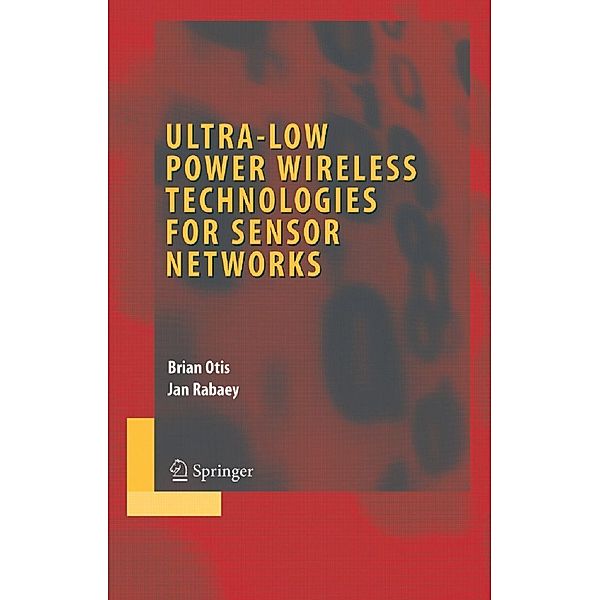 ULTRA-LOW POWER WIRELESS TECHNOLOGIES FOR SENSOR NETWORKS

Brian Otis
Jan Rabaey

Springer